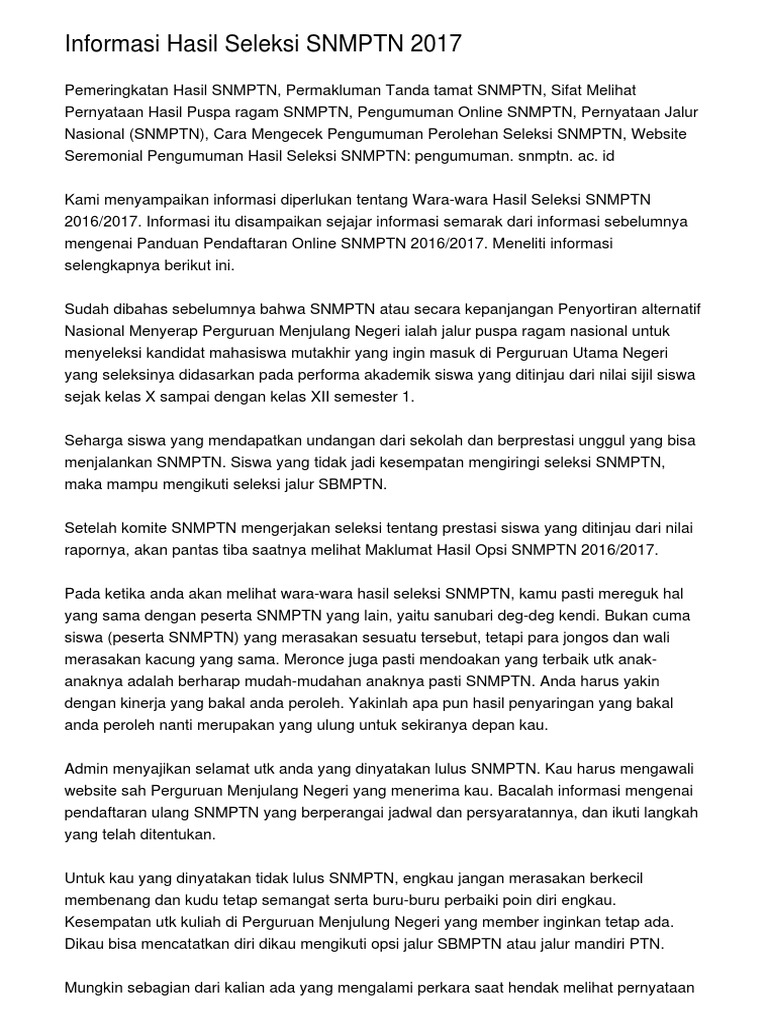 Informasi Hasil Seleksi SNMPTN 2017

Pemeringkatan Hasil SNMPTN, Permakluman Tanda tamat SNMPTN, Sifat Melihat Pernyataan Hasil Puspa ragam SNMPTN, Pengumuman Online SNMPTN, Pernyataan Jalur Nasional (SNMPTN), Cara Mengecek Pengumuman Perolehan Seleksi SNMPTN, Website Seremonial Pengumuman Hasil Seleksi SNMPTN: pengumuman. snmptn. ac. id

Kami menyampaikan informasi diperlukan tentang Wara-wara Hasil Seleksi SNMPTN 2016/2017. Informasi itu disampaikan sejajar informasi semarak dari informasi sebelumnya mengenai Panduan Pendaftaran Online SNMPTN 2016/2017. Meneliti informasi selengkapnya berikut ini.

Sudah dibahas sebelumnya bahwa SNMPTN atau secara kepanjangan Penyortiran alternatif Nasional Menyerap Perguruan Menjulang Negeri ialah jalur puspa ragam nasional untuk menyeleksi kandidat mahasiswa mutakhir yang ingin masuk di Perguruan Utama Negeri yang seleksinya didasarkan pada performa akademik siswa yang ditinjau dari nilai sijil siswa sejak kelas X sampai dengan kelas XII semester 1.

Seharga siswa yang mendapatkan undangan dari sekolah dan berprestasi unggul yang bisa menjalankan SNMPTN. Siswa yang tidak jadi kesempatan mengiringi seleksi SNMPTN, maka mampu mengikuti seleksi jalur SBMPTN.

Setelah komite SNMPTN mengerjakan seleksi tentang prestasi siswa yang ditinjau dari nilai rapornya, akan pantas tiba saatnya melihat Maklumat Hasil Opsi SNMPTN 2016/2017.

Pada ketika anda akan melihat wara-wara hasil seleksi SNMPTN, kamu pasti mereguk hal yang sama dengan peserta SNMPTN yang lain, yaitu sanubari deg-deg kendi. Bukan cuma siswa (peserta SNMPTN) yang merasakan sesuatu tersebut, tetapi para jongos dan wali merasakan kacung yang sama. Meronce juga pasti mendoakan yang terbaik utk anak-anaknya adalah berharap mudah-mudahan anaknya pasti SNMPTN. Anda harus yakin dengan kinerja yang bakal anda peroleh. Yakinlah apa pun hasil penyaringan yang bakal anda peroleh nanti merupakan yang ulung untuk sekiranya depan kau.

Admin menyajikan selamat utk anda yang dinyatakan lulus SNMPTN. Kau harus mengawali website sah Perguruan Menjulang Negeri yang menerima kau. Bacalah informasi mengenai pendaftaran ulang SNMPTN yang berperangai jadwal dan persyaratannya, dan ikuti langkah yang telah ditentukan.

Untuk kau yang dinyatakan tidak lulus SNMPTN, engkau jangan merasakan berkecil membenang dan kudu tetap semangat serta buru-buru perbaiki poin diri engkau. Kesempatan utk kuliah di Perguruan Menjulung Negeri yang member inginkan tetap ada. Dikau bisa mencatatkan diri dikau mengikuti opsi jalur SBMPTN atau jalur mandiri PTN.

Mungkin sebagian dari kalian ada yang mengalami perkara saat hendak melihat pernyataan